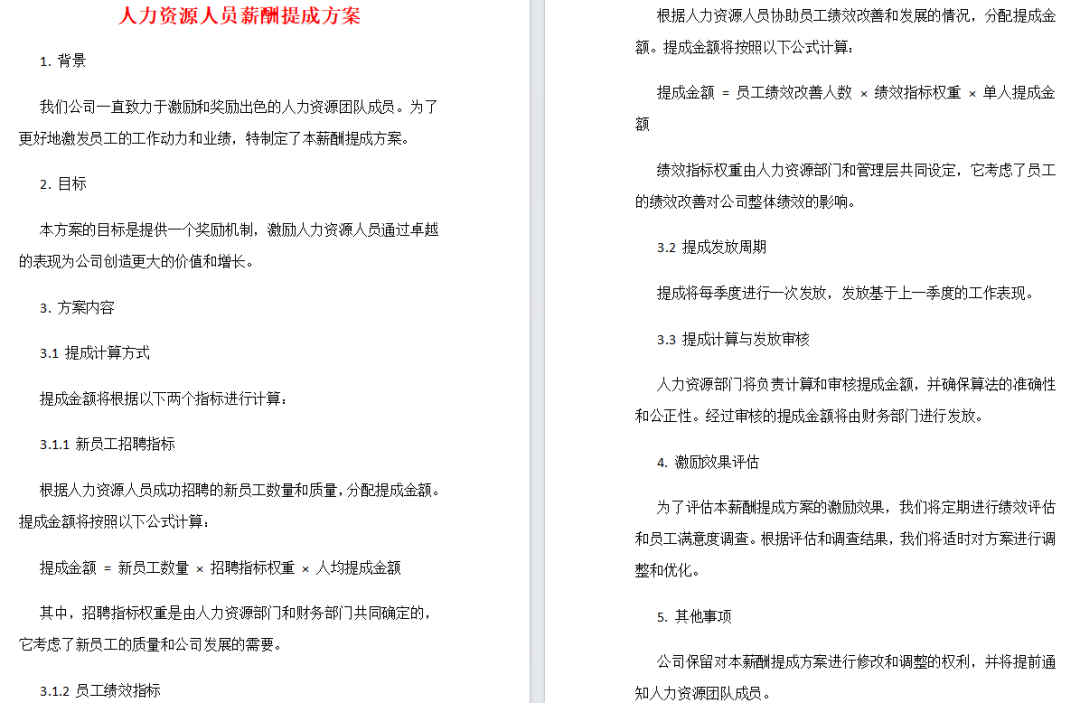 人力资源人员薪酬提成方案

1. 背景

我们公司一直致力于激励和奖励出色的人力资源团队成员。为了更好地激发员工的工作动力和业绩，特制定了本薪酬提成方案。

2. 目标

本方案的目标是提供一个奖励机制，激励人力资源人员通过卓越的表现为公司创造更大的价值和增长。

3. 方案内容

3.1 提成计算方式

提成金额将根据以下两个指标进行计算：

3.1.1 新员工招聘指标

根据人力资源人员成功招聘的新员工数量和质量，分配提成金额。提成金额将按照以下公式计算：

提成金额 = 新员工数量 × 招聘指标权重 × 人均提成金额

其中，招聘指标权重是由人力资源部门和财务部门共同确定的，它考虑了新员工的质量和公司发展的需要。

3.1.2 员工绩效指标

根据人力资源人员协助员工绩效改善和发展的情况，分配提成金额。提成金额将按照以下公式计算：

提成金额 = 员工绩效改善人数 × 绩效指标权重 × 单人提成金额

绩效指标权重由人力资源部门和管理层共同设定，它考虑了员工的绩效改善对公司整体绩效的影响。

3.2 提成发放周期

提成将每季度进行一次发放，发放基于上一季度的工作表现。

3.3 提成计算与发放审核

人力资源部门将负责计算和审核提成金额，并确保算法的准确性和公正性。经过审核的提成金额将由财务部门进行发放。

4. 激励效果评估

为了评估本薪酬提成方案的激励效果，我们将定期进行绩效评估和员工满意度调查。根据评估和调查结果，我们将适时对方案进行调整和优化。

5. 其他事项

公司保留对本薪酬提成方案进行修改和调整的权利，并将提前通知人力资源团队成员。